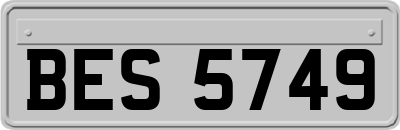 BES 5749